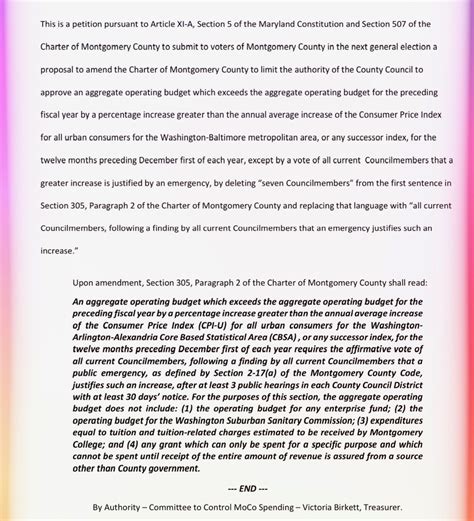 This is a petition pursuant to Article XI-A, Section 5 of the Maryland Constitution and Section 507 of the Charter of Montgomery County to submit to voters of Montgomery County in the next general election a proposal to amend the Charter of Montgomery County to limit the authority of the County Council to approve an aggregate operating budget which exceeds the aggregate operating budget for the preceding fiscal year by a percentage increase greater than the annual average increase of the Consumer Price Index for all urban consumers for the Washington-Baltimore metropolitan area, or any successor index, for the twelve months preceding December first of each year, except by a vote of all current Councilmembers that a greater increase is justified by an emergency, by deleting "seven Councilmembers" from the first sentence in Section 305, Paragraph 2 of the Charter of Montgomery County and replacing that language with "all current Councilmembers, following a finding by all current Councilmembers that an emergency justifies such an increase."

Upon amendment, Section 305, Paragraph 2 of the Charter of Montgomery County shall read:

An aggregate operating budget which exceeds the aggregate operating budget for the preceding fiscal year by a percentage increase greater than the annual average increase of the Consumer Price Index (CPI-U) for all urban consumers for the Washington-Arlington-Alexandria Core Based Statistical Area (CBSA) , or any successor index, for the twelve months preceding December first of each year requires the affirmative vote of all current Councilmembers, following a finding by all current Councilmembers that a public emergency, as defined by Section 2-17(a) of the Montgomery County Code, justifies such an increase, after at least 3 public hearings in each County Council District with at least 30 days' notice. For the purposes of this section, the aggregate operating budget does not include: (1) the operating budget for any enterprise fund; (2) the operating budget for the Washington Suburban Sanitary Commission; (3) expenditures equal to tuition and tuition-related charges estimated to be received by Montgomery College; and (4) any grant which can only be spent for a specific purpose and which cannot be spent until receipt of the entire amount of revenue is assured from a source other than County government.

--- END ---

By Authority – Committee to Control MoCo Spending – Victoria Birkett, Treasurer.